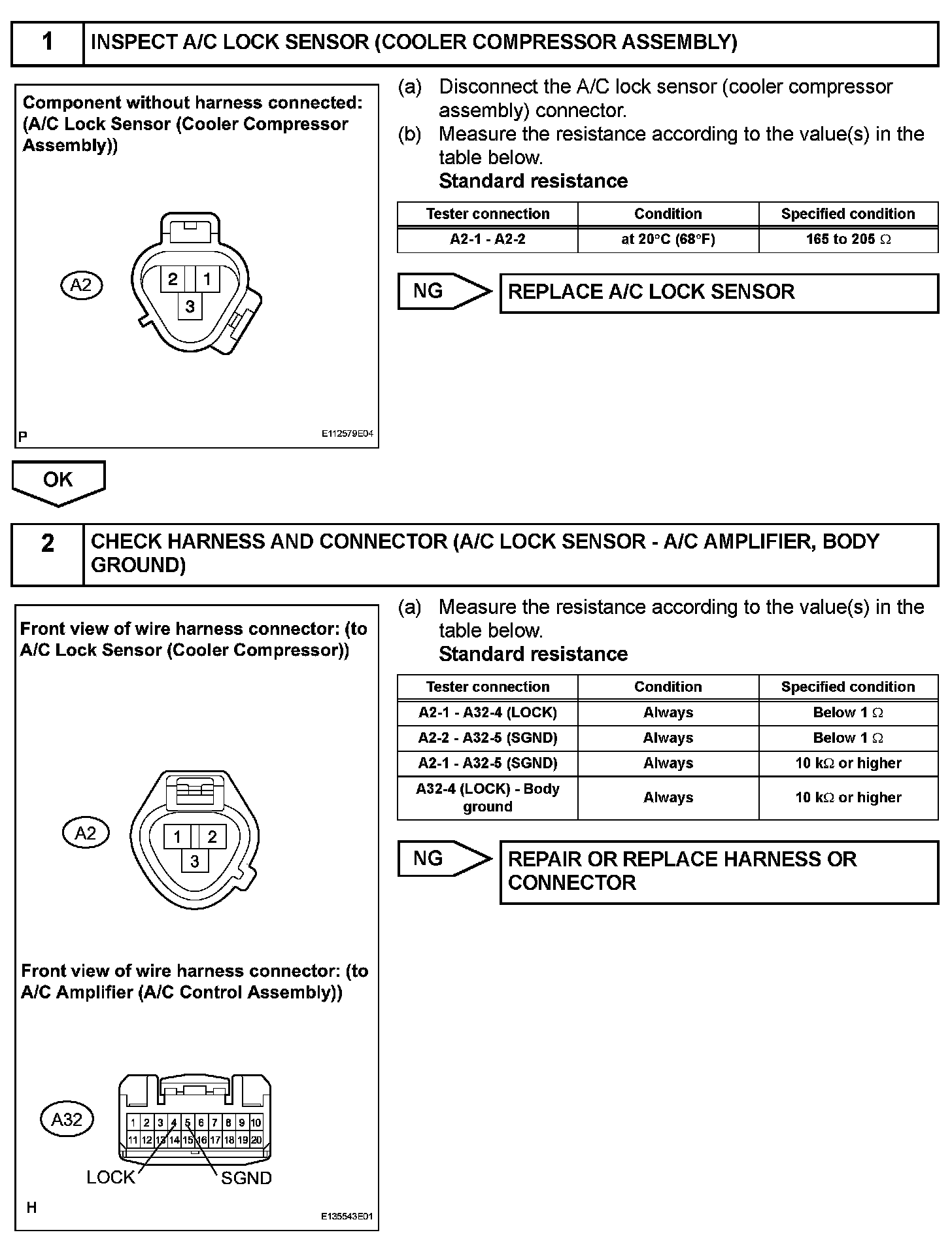 1 INSPECT A/C LOCK SENSOR (COOLER COMPRESSOR ASSEMBLY)

Component without harness connected: (A/C Lock Sensor (Cooler Compressor Assembly))

A2

2 1
3

P E112579E04

(a) Disconnect the A/C lock sensor (cooler compressor assembly) connector.
(b) Measure the resistance according to the value(s) in the table below.
Standard resistance

| Tester connection | Condition | Specified condition |
|---|---|---|
| A2-1 - A2-2 | at 20°C (68°F) | 165 to 205 Ω |

NG REPLACE A/C LOCK SENSOR

OK

2 CHECK HARNESS AND CONNECTOR (A/C LOCK SENSOR - A/C AMPLIFIER, BODY GROUND)

Front view of wire harness connector: (to A/C Lock Sensor (Cooler Compressor))

A2

1 2
3

Front view of wire harness connector: (to A/C Amplifier (A/C Control Assembly))

A32

1 2 3 4 5 6 7 8 9 10
11 12 13 14 15 16 17 18 19 20

LOCK SGND

H E135543E01

(a) Measure the resistance according to the value(s) in the table below.
Standard resistance

| Tester connection | Condition | Specified condition |
|---|---|---|
| A2-1 - A32-4 (LOCK) | Always | Below 1 Ω |
| A2-2 - A32-5 (SGND) | Always | Below 1 Ω |
| A2-1 - A32-5 (SGND) | Always | 10 kΩ or higher |
| A32-4 (LOCK) - Body ground | Always | 10 kΩ or higher |

NG REPAIR OR REPLACE HARNESS OR CONNECTOR